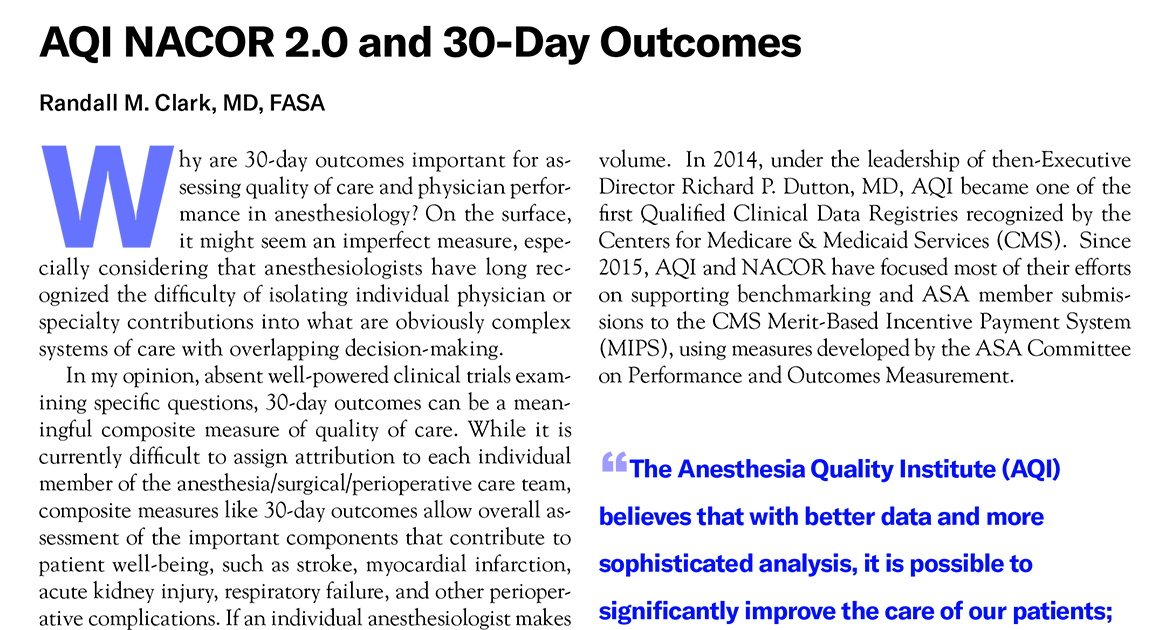 AQI NACOR 2.0 and 30-Day Outcomes

Randall M. Clark, MD, FASA

Why are 30-day outcomes important for assessing quality of care and physician performance in anesthesiology? On the surface, it might seem an imperfect measure, especially considering that anesthesiologists have long recognized the difficulty of isolating individual physician or specialty contributions into what are obviously complex systems of care with overlapping decision-making.

In my opinion, absent well-powered clinical trials examining specific questions, 30-day outcomes can be a meaningful composite measure of quality of care. While it is currently difficult to assign attribution to each individual member of the anesthesia/surgical/perioperative care team, composite measures like 30-day outcomes allow overall assessment of the important components that contribute to patient well-being, such as stroke, myocardial infarction, acute kidney injury, respiratory failure, and other perioperative complications. If an individual anesthesiologist makes

volume. In 2014, under the leadership of then-Executive Director Richard P. Dutton, MD, AQI became one of the first Qualified Clinical Data Registries recognized by the Centers for Medicare & Medicaid Services (CMS). Since 2015, AQI and NACOR have focused most of their efforts on supporting benchmarking and ASA member submissions to the CMS Merit-Based Incentive Payment System (MIPS), using measures developed by the ASA Committee on Performance and Outcomes Measurement.

“The Anesthesia Quality Institute (AQI) believes that with better data and more sophisticated analysis, it is possible to significantly improve the care of our patients;